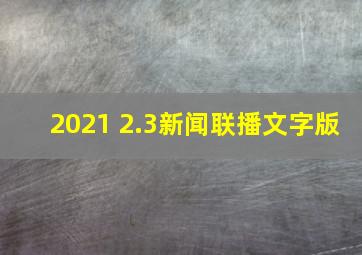 2021 2.3新闻联播文字版